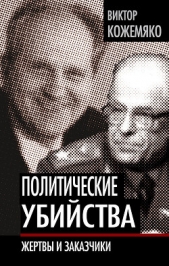 ВИКТОР КОЖЕМЯКО

ПОЛИТИЧЕСКИЕ УБИЙСТВА

ЖЕРТВЫ И ЗАКАЗЧИКИ